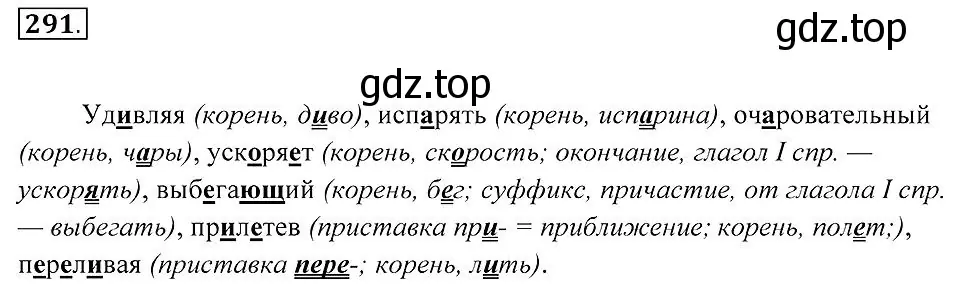 291.

gdz.top

gdz.top

Удивляя (корень, диво), испарять (корень, испарина), очаровательный (корень, чары), ускоряет (корень, скорость; окончание, глагол I спр. — ускорять), выбегающий (корень, бег; суффикс, причастие, от глагола I спр. — выбегать), прилетев (приставка при- = приближение; корень, полет;), переливая (приставка пере-; корень, лить).